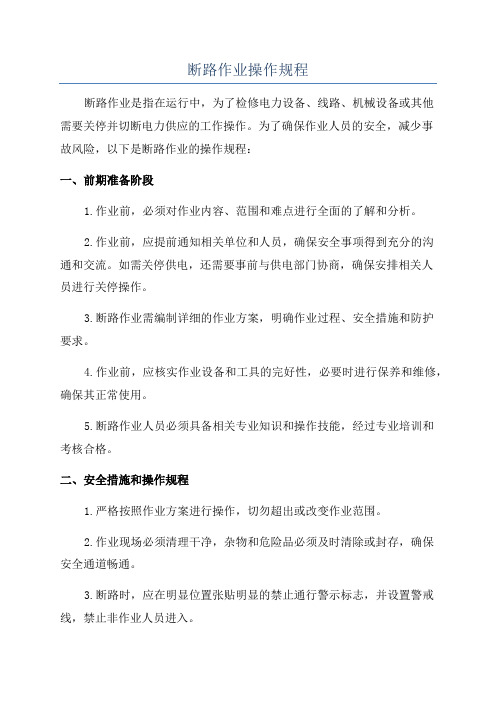 断路作业操作规程

断路作业是指在运行中，为了检修电力设备、线路、机械设备或其他需要关停并切断电力供应的工作操作。为了确保作业人员的安全，减少事故风险，以下是断路作业的操作规程：

一、前期准备阶段

1.作业前，必须对作业内容、范围和难点进行全面的了解和分析。

2.作业前，应提前通知相关单位和人员，确保安全事项得到充分的沟通和交流。如需关停供电，还需要事前与供电部门协商，确保安排相关人员进行关停操作。

3.断路作业需编制详细的作业方案，明确作业过程、安全措施和防护要求。

4.作业前，应核实作业设备和工具的完好性，必要时进行保养和维修，确保其正常使用。

5.断路作业人员必须具备相关专业知识和操作技能，经过专业培训和考核合格。

二、安全措施和操作规程

1.严格按照作业方案进行操作，切勿超出或改变作业范围。

2.作业现场必须清理干净，杂物和危险品必须及时清除或封存，确保安全通道畅通。

3.断路时，应在明显位置张贴明显的禁止通行警示标志，并设置警戒线，禁止非作业人员进入。